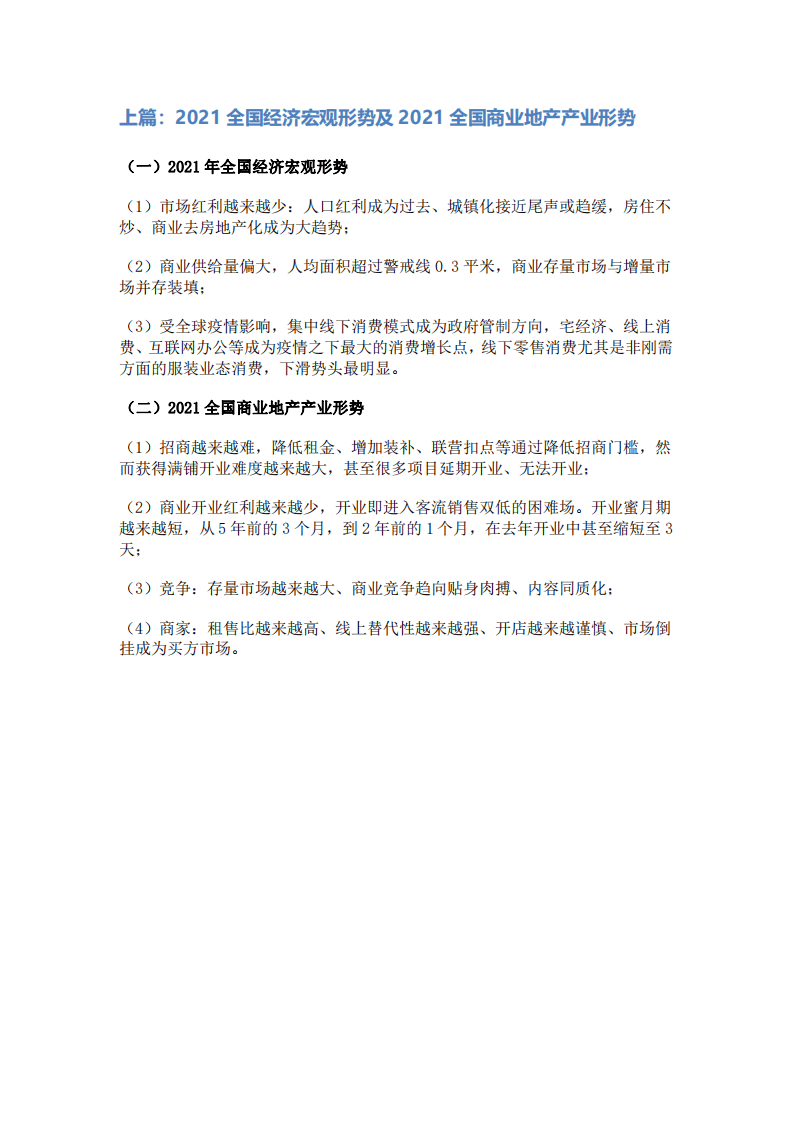 上篇：2021 全国经济宏观形势及 2021 全国商业地产产业形势

（一）2021 年全国经济宏观形势

（1）市场红利越来越少：人口红利成为过去、城镇化接近尾声或趋缓，房住不炒、商业去房地产化成为大趋势；

（2）商业供给量偏大，人均面积超过警戒线 0.3 平米，商业存量市场与增量市场并存装填；

（3）受全球疫情影响，集中线下消费模式成为政府管制方向，宅经济、线上消费、互联网办公等成为疫情之下最大的消费增长点，线下零售消费尤其是非刚需方面的服装业态消费，下滑势头最明显。

（二）2021 全国商业地产产业形势

（1）招商越来越难，降低租金、增加装补、联营扣点等通过降低招商门槛，然而获得满铺开业难度越来越大，甚至很多项目延期开业、无法开业；

（2）商业开业红利越来越少，开业即进入客流销售双低的困难场。开业蜜月期越来越短，从 5 年前的 3 个月，到 2 年前的 1 个月，在去年开业中甚至缩短至 3 天；

（3）竞争：存量市场越来越大、商业竞争趋向贴身肉搏、内容同质化；

（4）商家：租售比越来越高、线上替代性越来越强、开店越来越谨慎、市场倒挂成为买方市场。